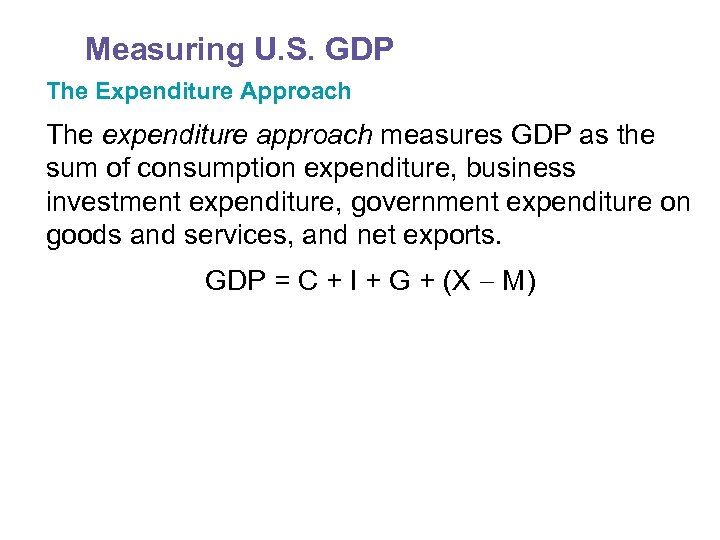 Measuring U.S. GDP

The Expenditure Approach

The expenditure approach measures GDP as the sum of consumption expenditure, business investment expenditure, government expenditure on goods and services, and net exports.

$GDP = C + I + G + (X - M)$